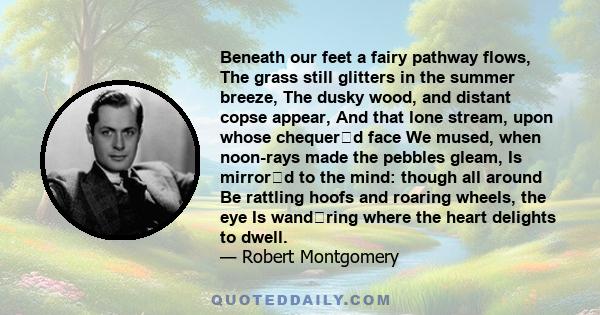 Beneath our feet a fairy pathway flows, The grass still glitters in the summer breeze, The dusky wood, and distant copse appear, And that lone stream, upon whose chequer□d face We mused, when noon-rays made the pebbles gleam, Is mirror□d to the mind: though all around Be rattling hoofs and roaring wheels, the eye Is wand□ring where the heart delights to dwell.
— Robert Montgomery

QUOTEDDAILY.COM